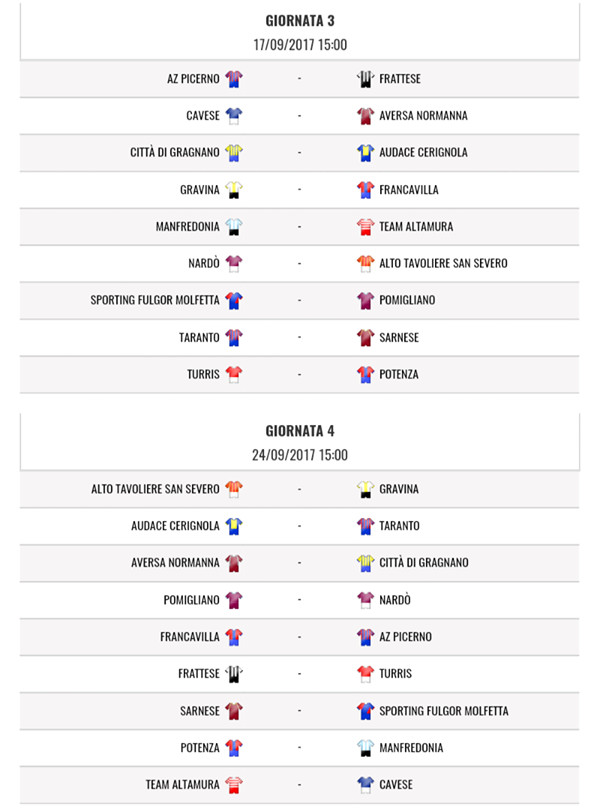 GIORNATA 3
17/09/2017 15:00

| | | |
|---|---|---|
| AZ PICERNO | - | FRATTESE |
| CAVESE | - | AVERSA NORMANNA |
| CITTÀ DI GRAGNANO | - | AUDACE CERIGNOLA |
| GRAVINA | - | FRANCAVILLA |
| MANFREDONIA | - | TEAM ALTAMURA |
| NARDÒ | - | ALTO TAVOLIERE SAN SEVERO |
| SPORTING FULGOR MOLFETTA | - | POMIGLIANO |
| TARANTO | - | SARNESE |
| TURRIS | - | POTENZA |

GIORNATA 4
24/09/2017 15:00

| | | |
|---|---|---|
| ALTO TAVOLIERE SAN SEVERO | - | GRAVINA |
| AUDACE CERIGNOLA | - | TARANTO |
| AVERSA NORMANNA | - | CITTÀ DI GRAGNANO |
| POMIGLIANO | - | NARDÒ |
| FRANCAVILLA | - | AZ PICERNO |
| FRATTESE | - | TURRIS |
| SARNESE | - | SPORTING FULGOR MOLFETTA |
| POTENZA | - | MANFREDONIA |
| TEAM ALTAMURA | - | CAVESE |